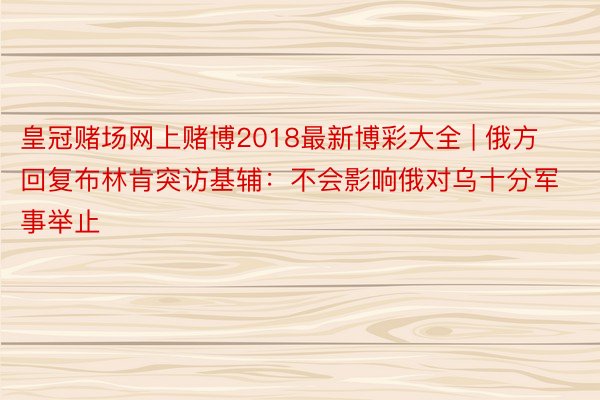 皇冠赌场网上赌博2018最新博彩大全 | 俄方回复布林肯突访基辅：不会影响俄对乌十分军事举止